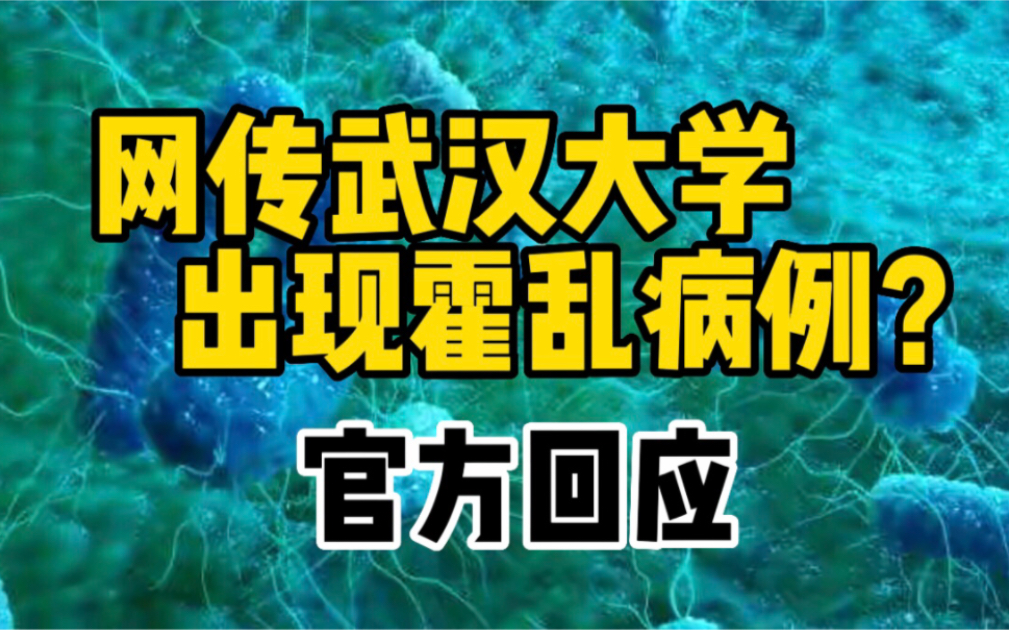 网传武汉大学
出现霍乱病例？

官方回应